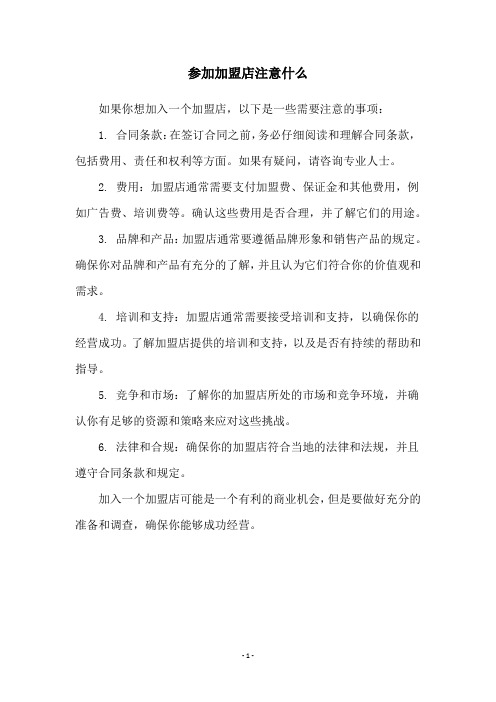 参加加盟店注意什么

如果你想加入一个加盟店，以下是一些需要注意的事项：

1. 合同条款：在签订合同之前，务必仔细阅读和理解合同条款，包括费用、责任和权利等方面。如果有疑问，请咨询专业人士。

2. 费用：加盟店通常需要支付加盟费、保证金和其他费用，例如广告费、培训费等。确认这些费用是否合理，并了解它们的用途。

3. 品牌和产品：加盟店通常要遵循品牌形象和销售产品的规定。确保你对品牌和产品有充分的了解，并且认为它们符合你的价值观和需求。

4. 培训和支持：加盟店通常需要接受培训和支持，以确保你的经营成功。了解加盟店提供的培训和支持，以及是否有持续的帮助和指导。

5. 竞争和市场：了解你的加盟店所处的市场和竞争环境，并确认你有足够的资源和策略来应对这些挑战。

6. 法律和合规：确保你的加盟店符合当地的法律和法规，并且遵守合同条款和规定。

加入一个加盟店可能是一个有利的商业机会，但是要做好充分的准备和调查，确保你能够成功经营。

- 1 -